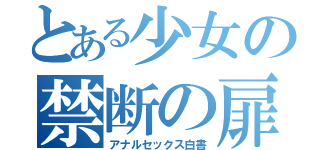 とある少女の禁断の扉
アナルセックス白書